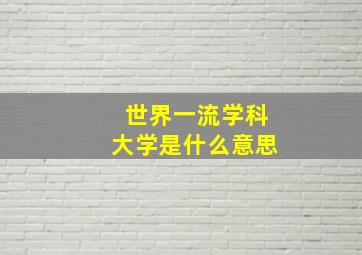 世界一流学科
大学是什么意思